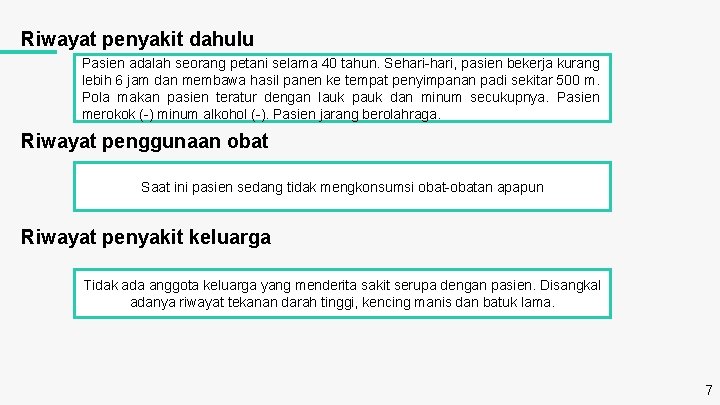 Riwayat penyakit dahulu

Pasien adalah seorang petani selama 40 tahun. Sehari-hari, pasien bekerja kurang lebih 6 jam dan membawa hasil panen ke tempat penyimpanan padi sekitar 500 m. Pola makan pasien teratur dengan lauk pauk dan minum secukupnya. Pasien merokok (-) minum alkohol (-). Pasien jarang berolahraga.

Riwayat penggunaan obat

Saat ini pasien sedang tidak mengkonsumsi obat-obatan apapun

Riwayat penyakit keluarga

Tidak ada anggota keluarga yang menderita sakit serupa dengan pasien. Disangkal adanya riwayat tekanan darah tinggi, kencing manis dan batuk lama.

7